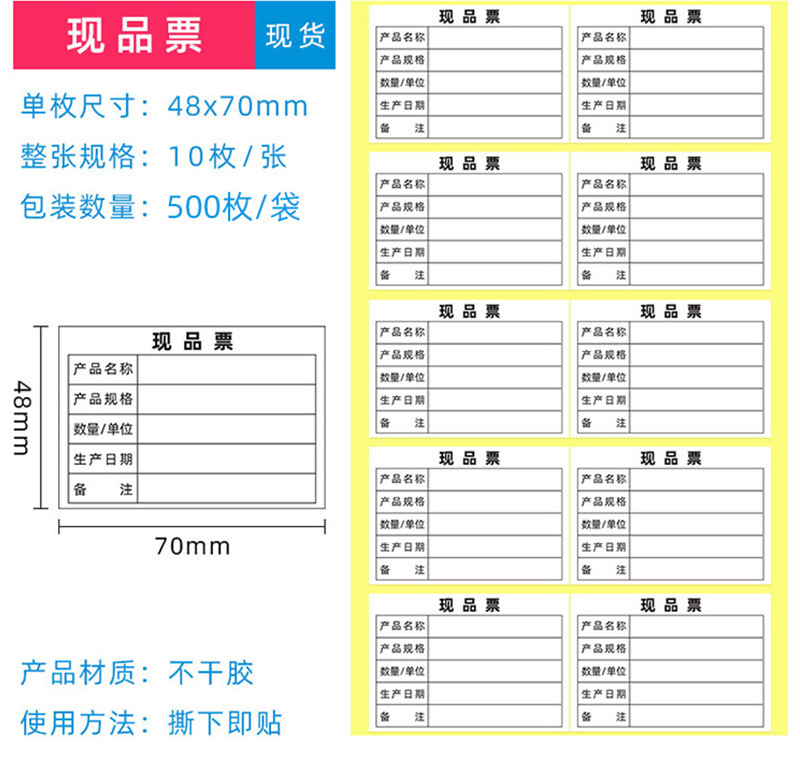 现品票 现货

单枚尺寸：48x70mm

整张规格：10枚/张

包装数量：500枚/袋

48mm

现品票

| 产品名称 | |
|---|---|
| 产品规格 | |
| 数量/单位 | |
| 生产日期 | |
| 备 注 | |

70mm

产品材质：不干胶

使用方法：撕下即贴

现品票

| 产品名称 | |
|---|---|
| 产品规格 | |
| 数量/单位 | |
| 生产日期 | |
| 备 注 | |

现品票

| 产品名称 | |
|---|---|
| 产品规格 | |
| 数量/单位 | |
| 生产日期 | |
| 备 注 | |

现品票

| 产品名称 | |
|---|---|
| 产品规格 | |
| 数量/单位 | |
| 生产日期 | |
| 备 注 | |

现品票

| 产品名称 | |
|---|---|
| 产品规格 | |
| 数量/单位 | |
| 生产日期 | |
| 备 注 | |

现品票

| 产品名称 | |
|---|---|
| 产品规格 | |
| 数量/单位 | |
| 生产日期 | |
| 备 注 | |

现品票

| 产品名称 | |
|---|---|
| 产品规格 | |
| 数量/单位 | |
| 生产日期 | |
| 备 注 | |

现品票

| 产品名称 | |
|---|---|
| 产品规格 | |
| 数量/单位 | |
| 生产日期 | |
| 备 注 | |

现品票

| 产品名称 | |
|---|---|
| 产品规格 | |
| 数量/单位 | |
| 生产日期 | |
| 备 注 | |

现品票

| 产品名称 | |
|---|---|
| 产品规格 | |
| 数量/单位 | |
| 生产日期 | |
| 备 注 | |

现品票

| 产品名称 | |
|---|---|
| 产品规格 | |
| 数量/单位 | |
| 生产日期 | |
| 备 注 | |